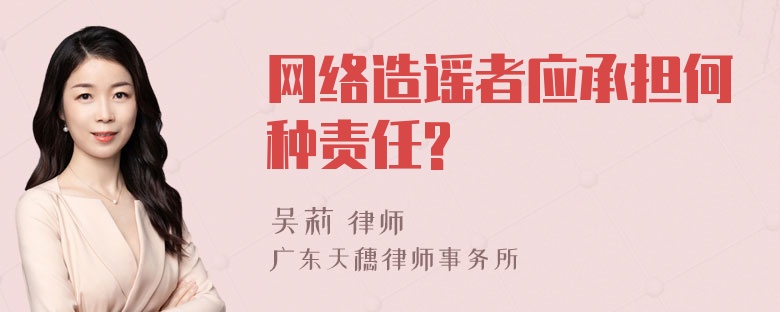 网络造谣者应承担何种责任?

吴莉 律师
广东天穗律师事务所